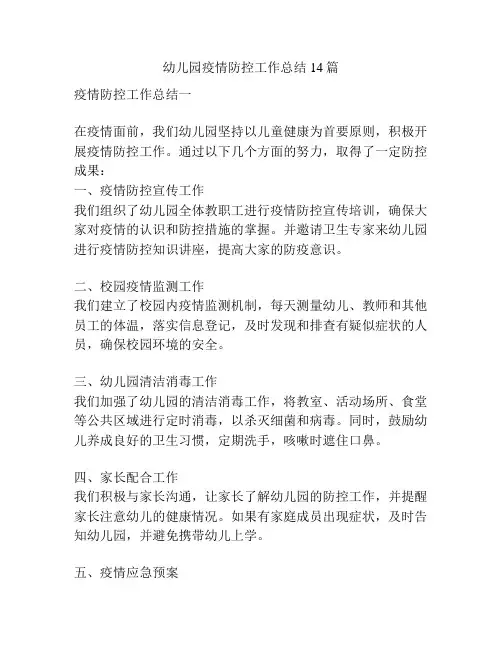 幼儿园疫情防控工作总结 14 篇

疫情防控工作总结一

在疫情面前，我们幼儿园坚持以儿童健康为首要原则，积极开展疫情防控工作。通过以下几个方面的努力，取得了一定防控成果：
一、疫情防控宣传工作
我们组织了幼儿园全体教职工进行疫情防控宣传培训，确保大家对疫情的认识和防控措施的掌握。并邀请卫生专家来幼儿园进行疫情防控知识讲座，提高大家的防疫意识。

二、校园疫情监测工作
我们建立了校园内疫情监测机制，每天测量幼儿、教师和其他员工的体温，落实信息登记，及时发现和排查有疑似症状的人员，确保校园环境的安全。

三、幼儿园清洁消毒工作
我们加强了幼儿园的清洁消毒工作，将教室、活动场所、食堂等公共区域进行定时消毒，以杀灭细菌和病毒。同时，鼓励幼儿养成良好的卫生习惯，定期洗手，咳嗽时遮住口鼻。

四、家长配合工作
我们积极与家长沟通，让家长了解幼儿园的防控工作，并提醒家长注意幼儿的健康情况。如果有家庭成员出现症状，及时告知幼儿园，并避免携带幼儿上学。

五、疫情应急预案